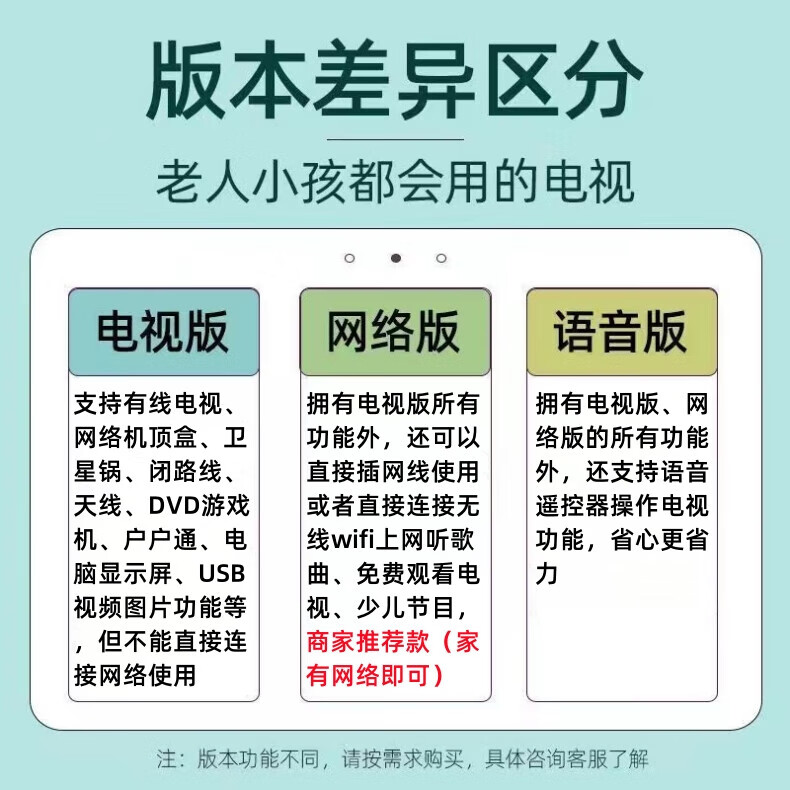 版本差异区分

老人小孩都会用的电视

电视版

支持有线电视、网络机顶盒、卫星锅、闭路线、天线、DVD游戏机、户户通、电脑显示屏、USB视频图片功能等，但不能直接连接网络使用

网络版

拥有电视版所有功能外，还可以直接插网线使用或者直接连接无线wifi上网听歌曲、免费观看电视、少儿节目，商家推荐款（家有网络即可）

语音版

拥有电视版、网络版的所有功能外，还支持语音遥控器操作电视功能，省心更省力

注：版本功能不同，请按需求购买，具体咨询客服了解